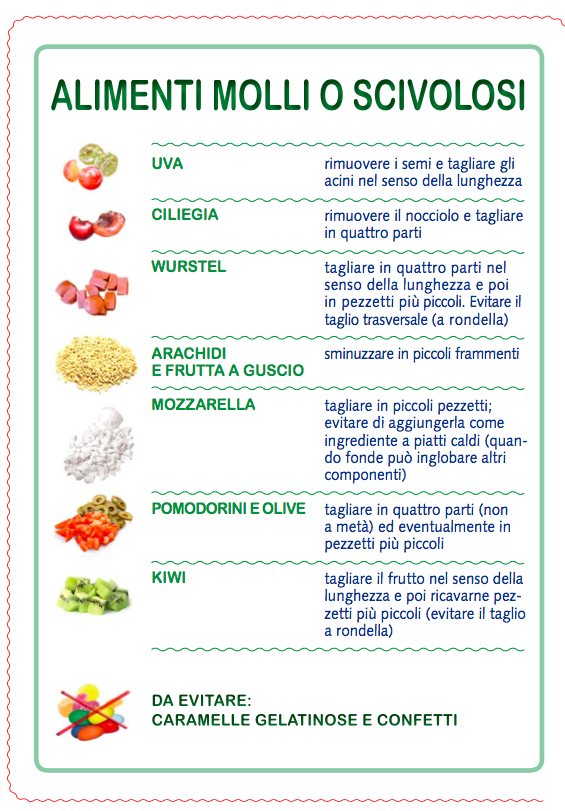 ALIMENTI MOLLI O SCIVOLOSI

| | |
|---|---|
| UVA | rimuovere i semi e tagliare gli acini nel senso della lunghezza |
| CILIEGIA | rimuovere il nocciolo e tagliare in quattro parti |
| WURSTEL | tagliare in quattro parti nel senso della lunghezza e poi in pezzetti più piccoli. Evitare il taglio trasversale (a rondella) |
| ARACHIDI E FRUTTA A GUSCIO | sminuzzare in piccoli frammenti |
| MOZZARELLA | tagliare in piccoli pezzetti; evitare di aggiungerla come ingrediente a piatti caldi (quando fonde può inglobare altri componenti) |
| POMODORINI E OLIVE | tagliare in quattro parti (non a metà) ed eventualmente in pezzetti più piccoli |
| KIWI | tagliare il frutto nel senso della lunghezza e poi ricavarne pezzetti più piccoli (evitare il taglio a rondella) |

DA EVITARE:
CARAMELLE GELATINOSE E CONFETTI